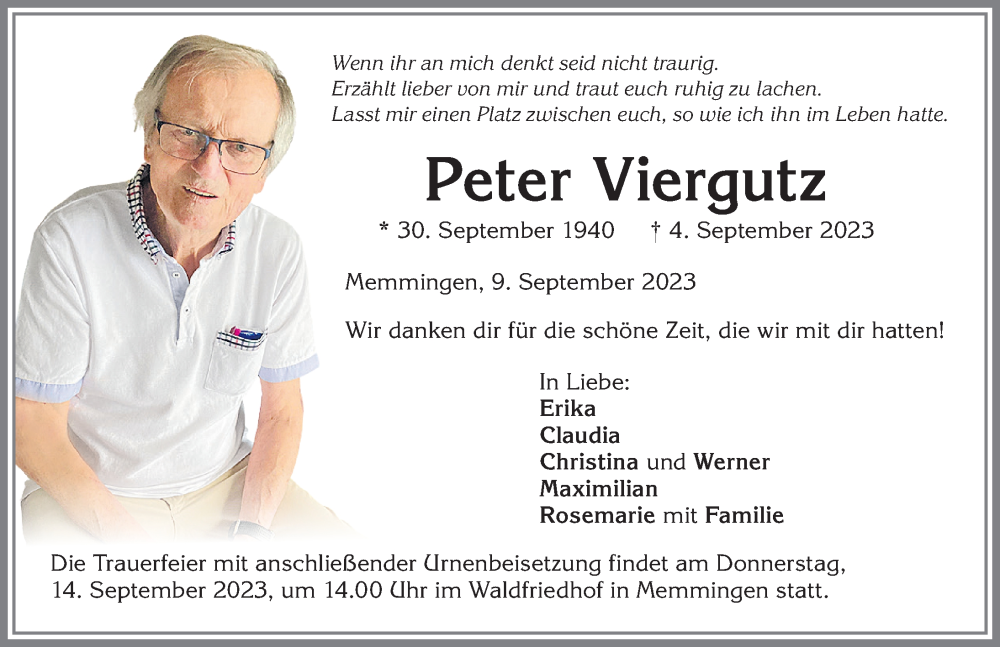 Wenn ihr an mich denkt seid nicht traurig.
Erzählt lieber von mir und traut euch ruhig zu lachen.
Lasst mir einen Platz zwischen euch, so wie ich ihn im Leben hatte.

Peter Viergutz

* 30. September 1940 † 4. September 2023

Memmingen, 9. September 2023

Wir danken dir für die schöne Zeit, die wir mit dir hatten!

In Liebe:
Erika
Claudia
Christina und Werner
Maximilian
Rosemarie mit Familie

Die Trauerfeier mit anschließender Urnenbeisetzung findet am Donnerstag, 14. September 2023, um 14.00 Uhr im Waldfriedhof in Memmingen statt.